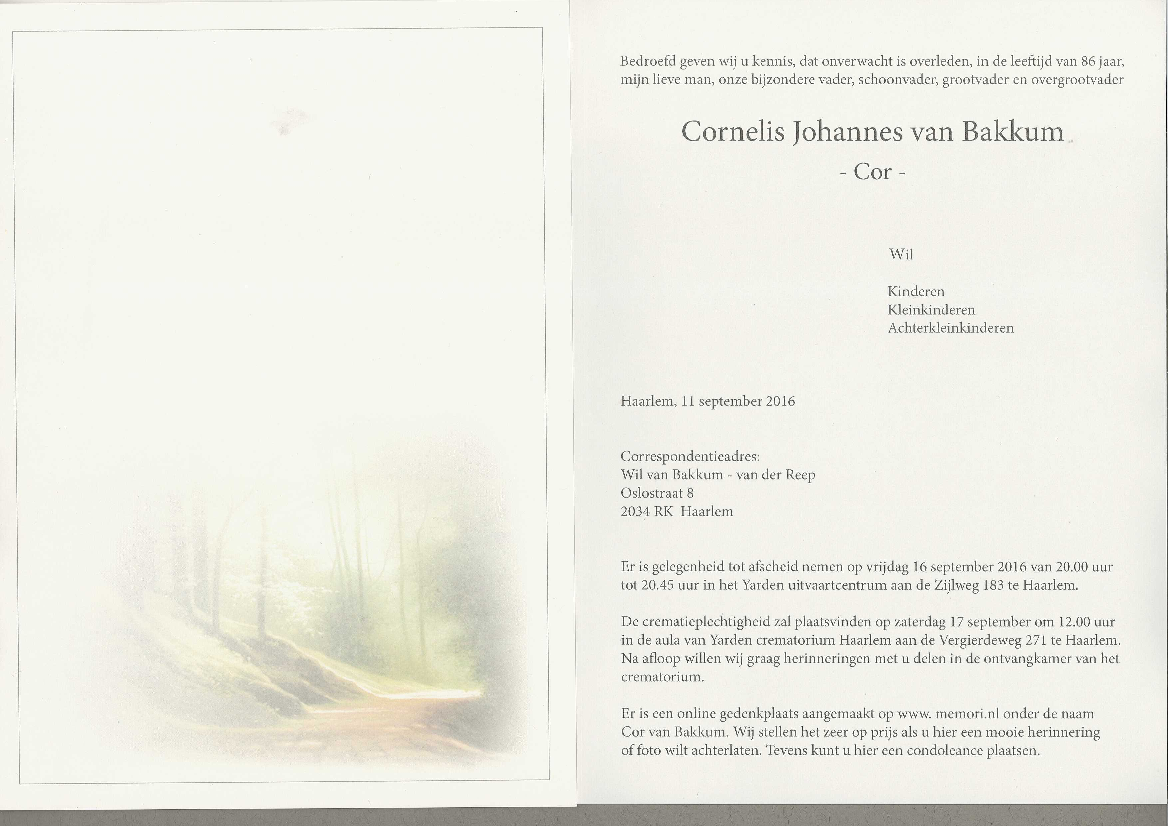 Bedroefd geven wij u kennis, dat onverwacht is overleden, in de leeftijd van 86 jaar, mijn lieve man, onze bijzondere vader, schoonvader, grootvader en overgrootvader

Cornelis Johannes van Bakkum
- Cor -

Wil

Kinderen
Kleinkinderen
Achterkleinkinderen

Haarlem, 11 september 2016

Correspondentieadres:
Wil van Bakkum - van der Reep
Oslostraat 8
2034 RK Haarlem

Er is gelegenheid tot afscheid nemen op vrijdag 16 september 2016 van 20.00 uur tot 20.45 uur in het Yarden uitvaartcentrum aan de Zijlweg 183 te Haarlem.

De crematieplechtigheid zal plaatsvinden op zaterdag 17 september om 12.00 uur in de aula van Yarden crematorium Haarlem aan de Vergierdeweg 271 te Haarlem. Na afloop willen wij graag herinneringen met u delen in de ontvangkamer van het crematorium.

Er is een online gedenkplaats aangemaakt op www. memori.nl onder de naam Cor van Bakkum. Wij stellen het zeer op prijs als u hier een mooie herinnering of foto wilt achterlaten. Tevens kunt u hier een condoleance plaatsen.